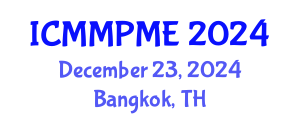 ICMMPME 2024
December 23, 2024
Bangkok, TH